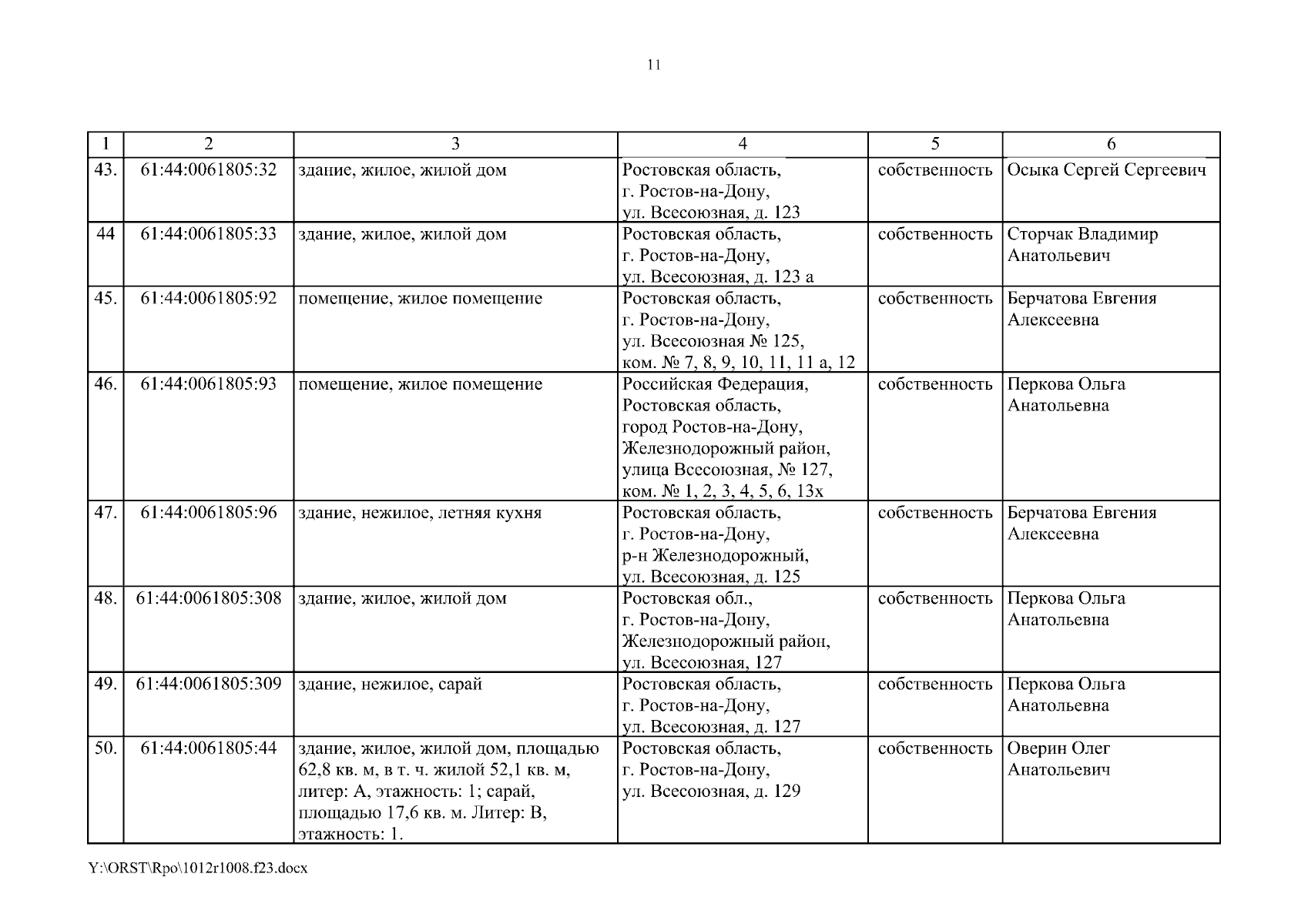 11

| 1 | 2 | 3 | 4 | 5 | 6 |
|---|---|---|---|---|---|
| 43. | 61:44:0061805:32 | здание, жилое, жилой дом | Ростовская область, г. Ростов-на-Дону, ул. Всесоюзная, д. 123 | собственность | Осыка Сергей Сергеевич |
| 44 | 61:44:0061805:33 | здание, жилое, жилой дом | Ростовская область, г. Ростов-на-Дону, ул. Всесоюзная, д. 123 а | собственность | Сторчак Владимир Анатольевич |
| 45. | 61:44:0061805:92 | помещение, жилое помещение | Ростовская область, г. Ростов-на-Дону, ул. Всесоюзная № 125, ком. № 7, 8, 9, 10, 11, 11 а, 12 | собственность | Берчатова Евгения Алексеевна |
| 46. | 61:44:0061805:93 | помещение, жилое помещение | Российская Федерация, Ростовская область, город Ростов-на-Дону, Железнодорожный район, улица Всесоюзная, № 127, ком. № 1, 2, 3, 4, 5, 6, 13х | собственность | Перкова Ольга Анатольевна |
| 47. | 61:44:0061805:96 | здание, нежилое, летняя кухня | Ростовская область, г. Ростов-на-Дону, р-н Железнодорожный, ул. Всесоюзная, д. 125 | собственность | Берчатова Евгения Алексеевна |
| 48. | 61:44:0061805:308 | здание, жилое, жилой дом | Ростовская обл., г. Ростов-на-Дону, Железнодорожный район, ул. Всесоюзная, 127 | собственность | Перкова Ольга Анатольевна |
| 49. | 61:44:0061805:309 | здание, нежилое, сарай | Ростовская область, г. Ростов-на-Дону, ул. Всесоюзная, д. 127 | собственность | Перкова Ольга Анатольевна |
| 50. | 61:44:0061805:44 | здание, жилое, жилой дом, площадью 62,8 кв. м, в т. ч. жилой 52,1 кв. м, литер: А, этажность: 1; сарай, площадью 17,6 кв. м. Литер: В, этажность: 1. | Ростовская область, г. Ростов-на-Дону, ул. Всесоюзная, д. 129 | собственность | Оверин Олег Анатольевич |

Y:\ORST\Rpo\1012r1008.f23.docx